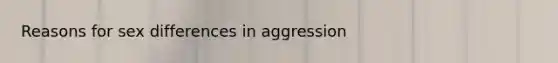 Reasons for sex differences in aggression